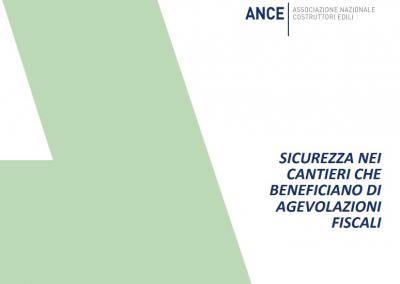 ANCE
ASSOCIAZIONE NAZIONALE
COSTRUTTORI EDILI

SICUREZZA NEI CANTIERI CHE BENEFICIANO DI AGEVOLAZIONI FISCALI